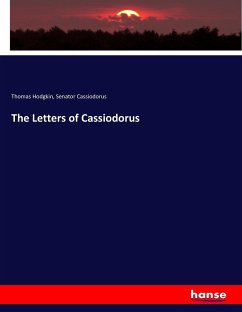 Thomas Hodgkin, Senator Cassiodorus

The Letters of Cassiodorus

hanse